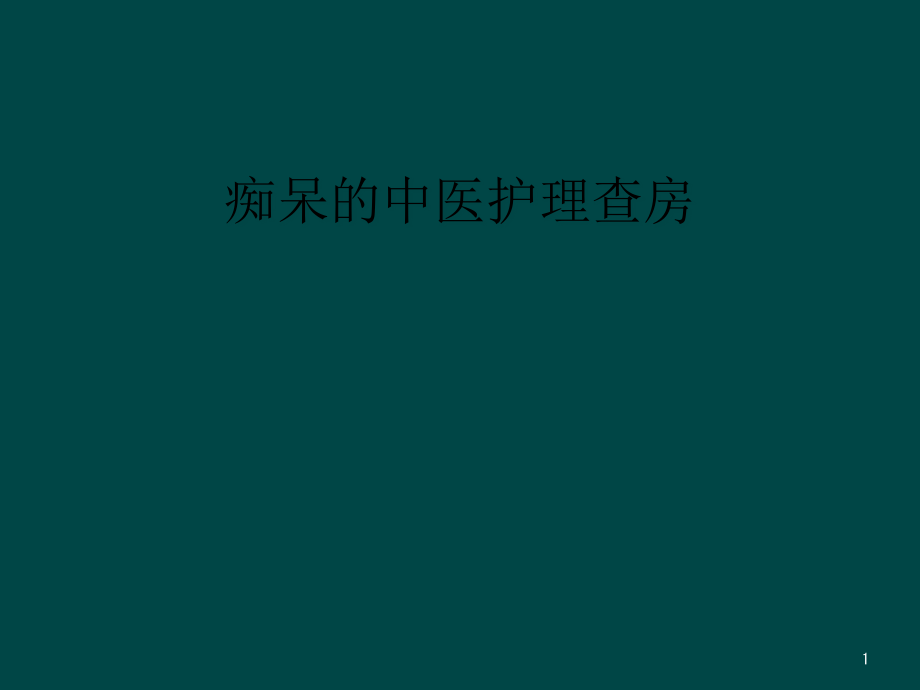 痴呆的中医护理查房

1